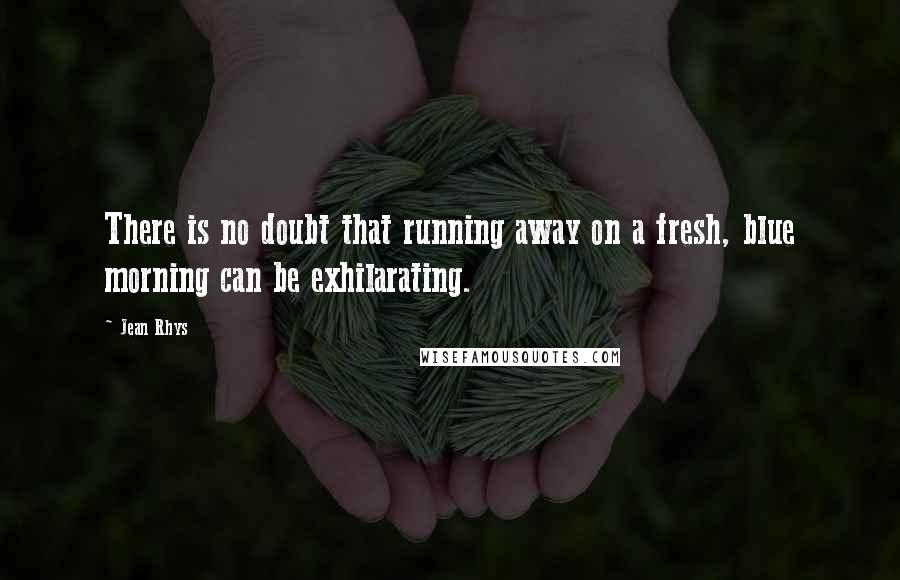 There is no doubt that running away on a fresh, blue morning can be exhilarating.

- Jean Rhys

WISEFAMOUSQUOTES.COM